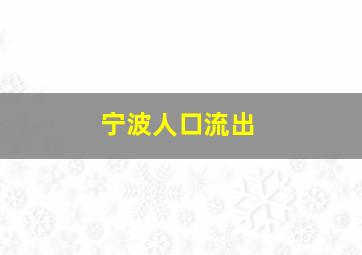 宁波人口流出